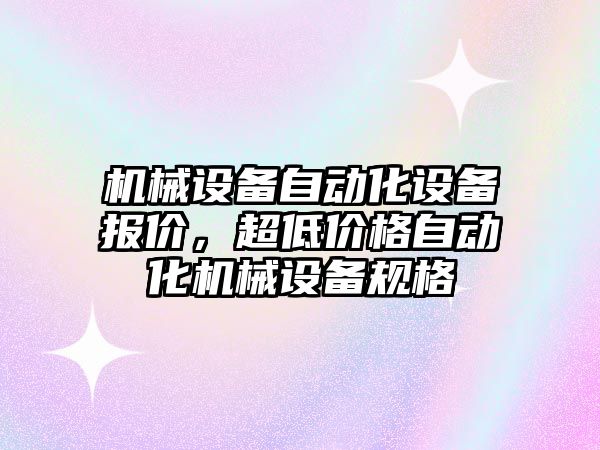 机械设备自动化设备报价，超低价格自动化机械设备规格